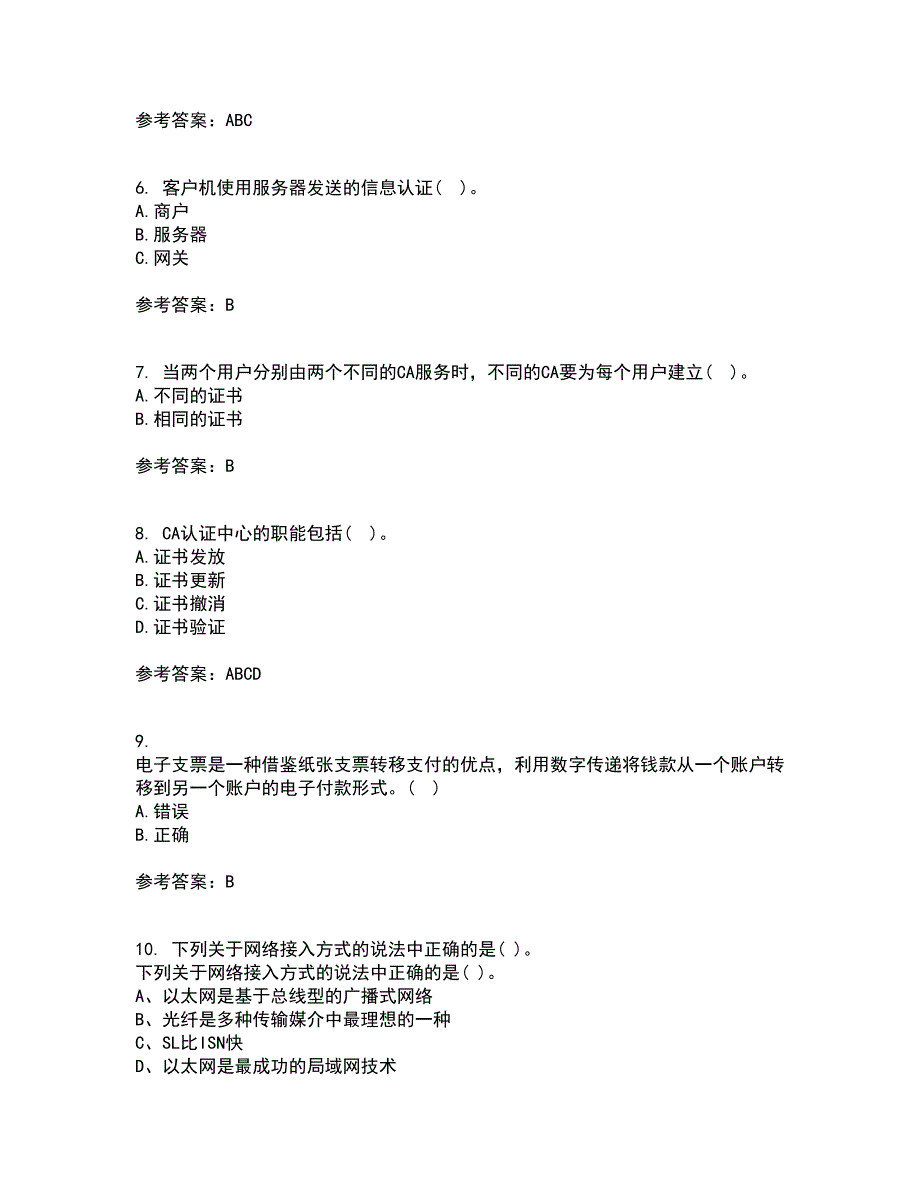 参考答案：ABC

6. 客户机使用服务器发送的信息认证（ ）。
A.商户
B.服务器
C.网关

参考答案：B

7. 当两个用户分别由两个不同的CA服务时，不同的CA要为每个用户建立（ ）。
A.不同的证书
B.相同的证书

参考答案：B

8. CA认证中心的职能包括（ ）。
A.证书发放
B.证书更新
C.证书撤消
D.证书验证

参考答案：ABCD

9.
电子支票是一种借鉴纸张支票转移支付的优点，利用数字传递将钱款从一个账户转移到另一个账户的电子付款形式。（ ）
A.错误
B.正确

参考答案：B

10. 下列关于网络接入方式的说法中正确的是( )。
下列关于网络接入方式的说法中正确的是( )。
A、以太网是基于总线型的广播式网络
B、光纤是多种传输媒介中最理想的一种
C、SL比ISN快
D、以太网是最成功的局域网技术